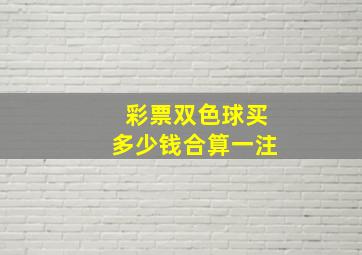 彩票双色球买
多少钱合算一注